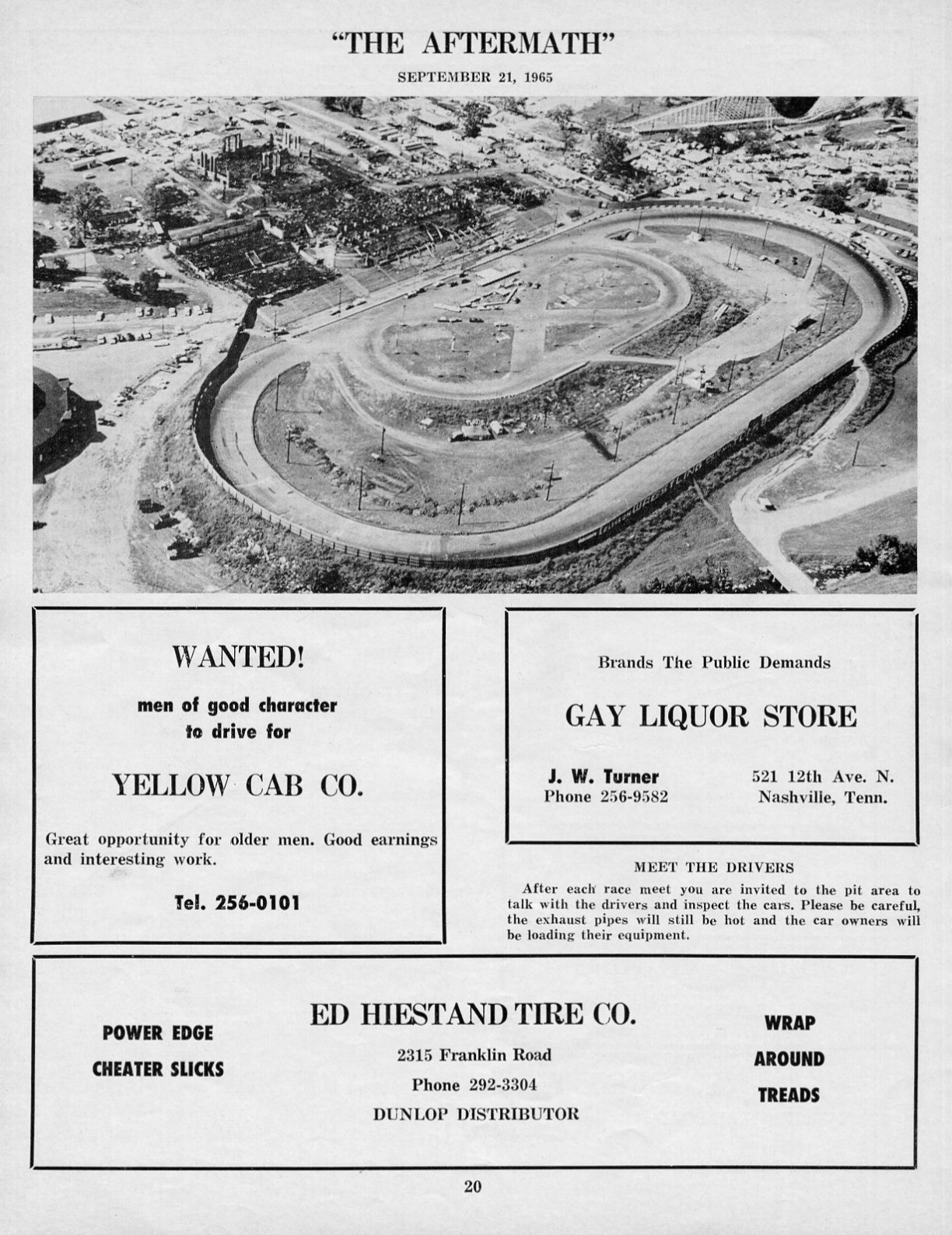 "THE AFTERMATH"

SEPTEMBER 21, 1965

WANTED!

men of good character to drive for

YELLOW CAB CO.

Great opportunity for older men. Good earnings and interesting work.

Tel. 256-0101

Brands The Public Demands

GAY LIQUOR STORE

J. W. Turner
Phone 256-9582

521 12th Ave. N.
Nashville, Tenn.

MEET THE DRIVERS

After each race meet you are invited to the pit area to talk with the drivers and inspect the cars. Please be careful, the exhaust pipes will still be hot and the car owners will be loading their equipment.

POWER EDGE
CHEATER SLICKS

ED HIESTAND TIRE CO.

2315 Franklin Road

Phone 292-3304

DUNLOP DISTRIBUTOR

WRAP
AROUND
TREADS

20